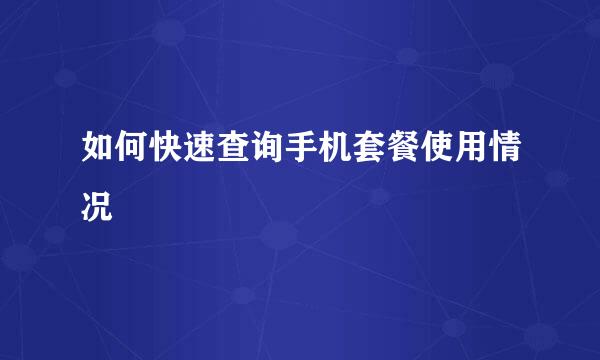 如何快速查询手机套餐使用情况